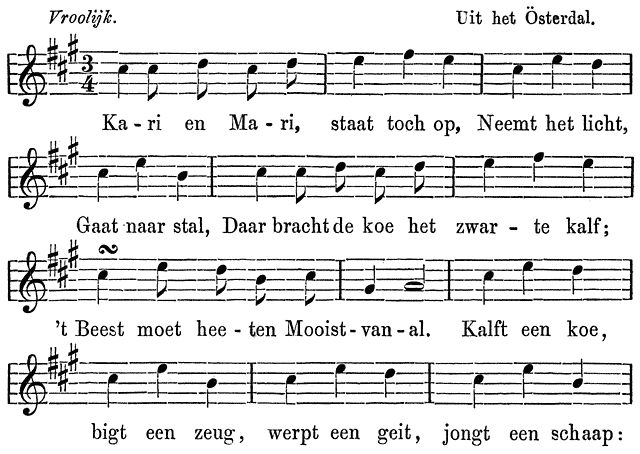 Vroolijk.

Uit het Österdal.

Ka - ri en Ma - ri, staat toch op, Neemt het licht,

Gaat naar stal, Daar bracht de koe het zwar - te kalf;

't Beest moet hee - ten Mooist - van - al. Kalft een koe,

bigt een zeug, werpt een geit, jongt een schaap: